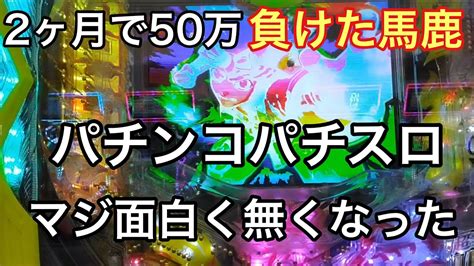 2ヶ月で50万 負けた馬鹿

パチンコパチスロ

マジ面白く無くなった